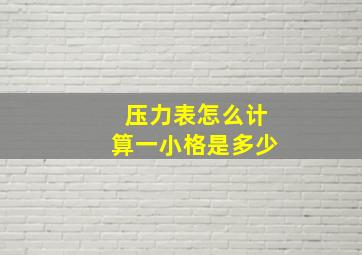 压力表怎么计算一小格是多少